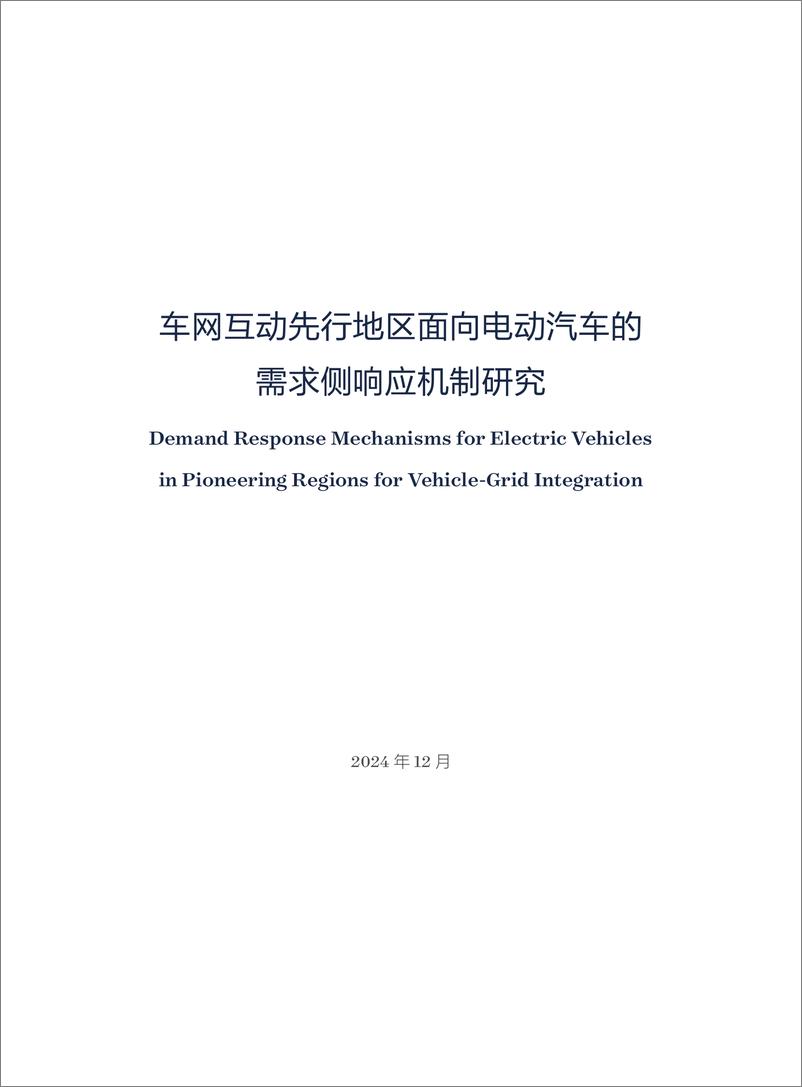 车网互动先行地区面向电动汽车的
需求侧响应机制研究

Demand Response Mechanisms for Electric Vehicles in Pioneering Regions for Vehicle-Grid Integration

2024 年 12 月